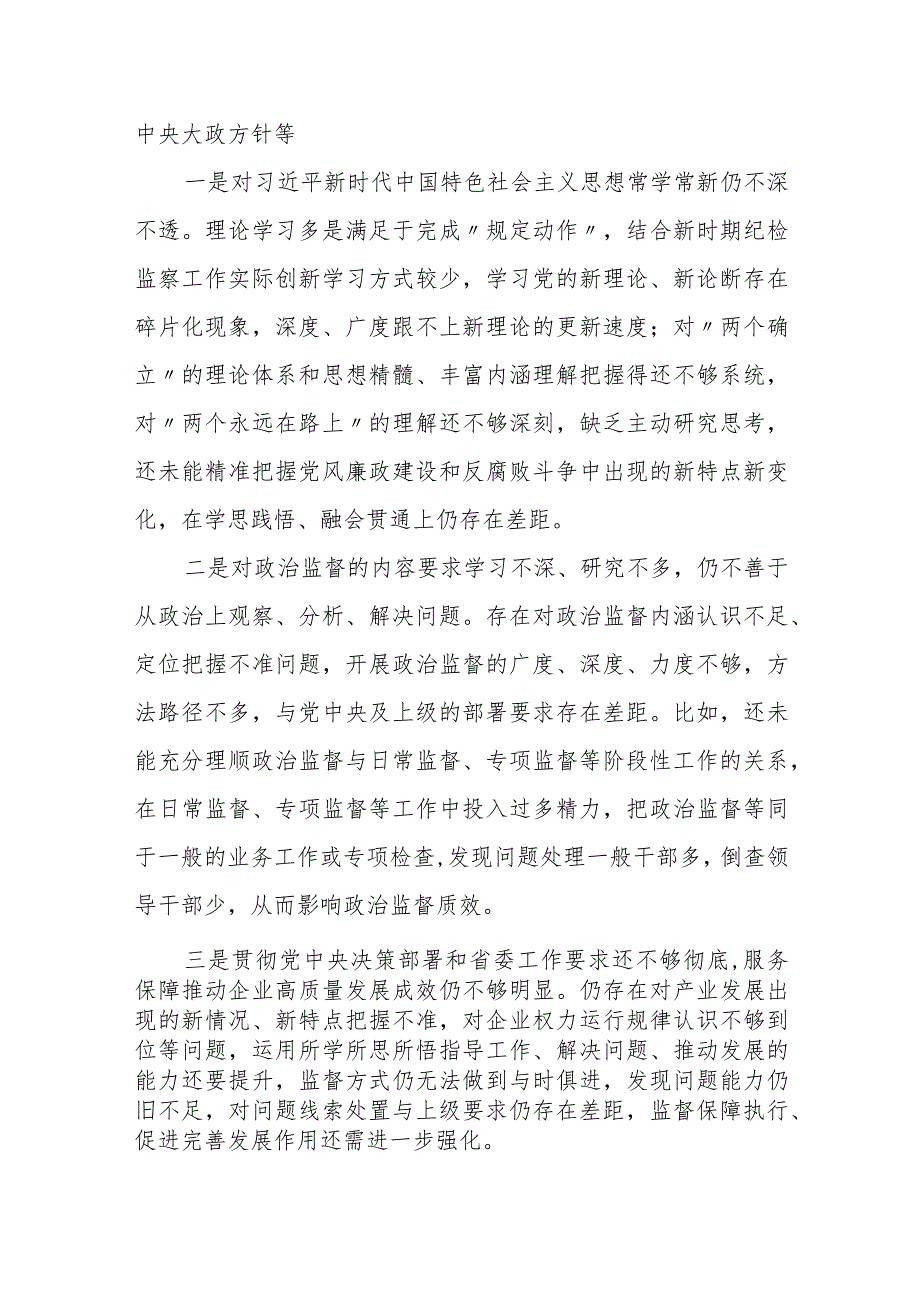 中央大政方针等

一是对习近平新时代中国特色社会主义思想常学常新仍不深不透。理论学习多是满足于完成〃规定动作〃，结合新时期纪检监察工作实际创新学习方式较少，学习党的新理论、新论断存在碎片化现象，深度、广度跟不上新理论的更新速度；对〃两个确立〃的理论体系和思想精髓、丰富内涵理解把握得还不够系统，对〃两个永远在路上〃的理解还不够深刻，缺乏主动研究思考，还未能精准把握党风廉政建设和反腐败斗争中出现的新特点新变化，在学思践悟、融会贯通上仍存在差距。

二是对政治监督的内容要求学习不深、研究不多，仍不善于从政治上观察、分析、解决问题。存在对政治监督内涵认识不足、定位把握不准问题，开展政治监督的广度、深度、力度不够，方法路径不多，与党中央及上级的部署要求存在差距。比如，还未能充分理顺政治监督与日常监督、专项监督等阶段性工作的关系，在日常监督、专项监督等工作中投入过多精力，把政治监督等同于一般的业务工作或专项检查,发现问题处理一般干部多，倒查领导干部少，从而影响政治监督质效。

三是贯彻党中央决策部署和省委工作要求还不够彻底,服务保障推动企业高质量发展成效仍不够明显。仍存在对产业发展出现的新情况、新特点把握不准，对企业权力运行规律认识不够到位等问题，运用所学所思所悟指导工作、解决问题、推动发展的能力还要提升，监督方式仍无法做到与时俱进，发现问题能力仍旧不足，对问题线索处置与上级要求仍存在差距，监督保障执行、促进完善发展作用还需进一步强化。